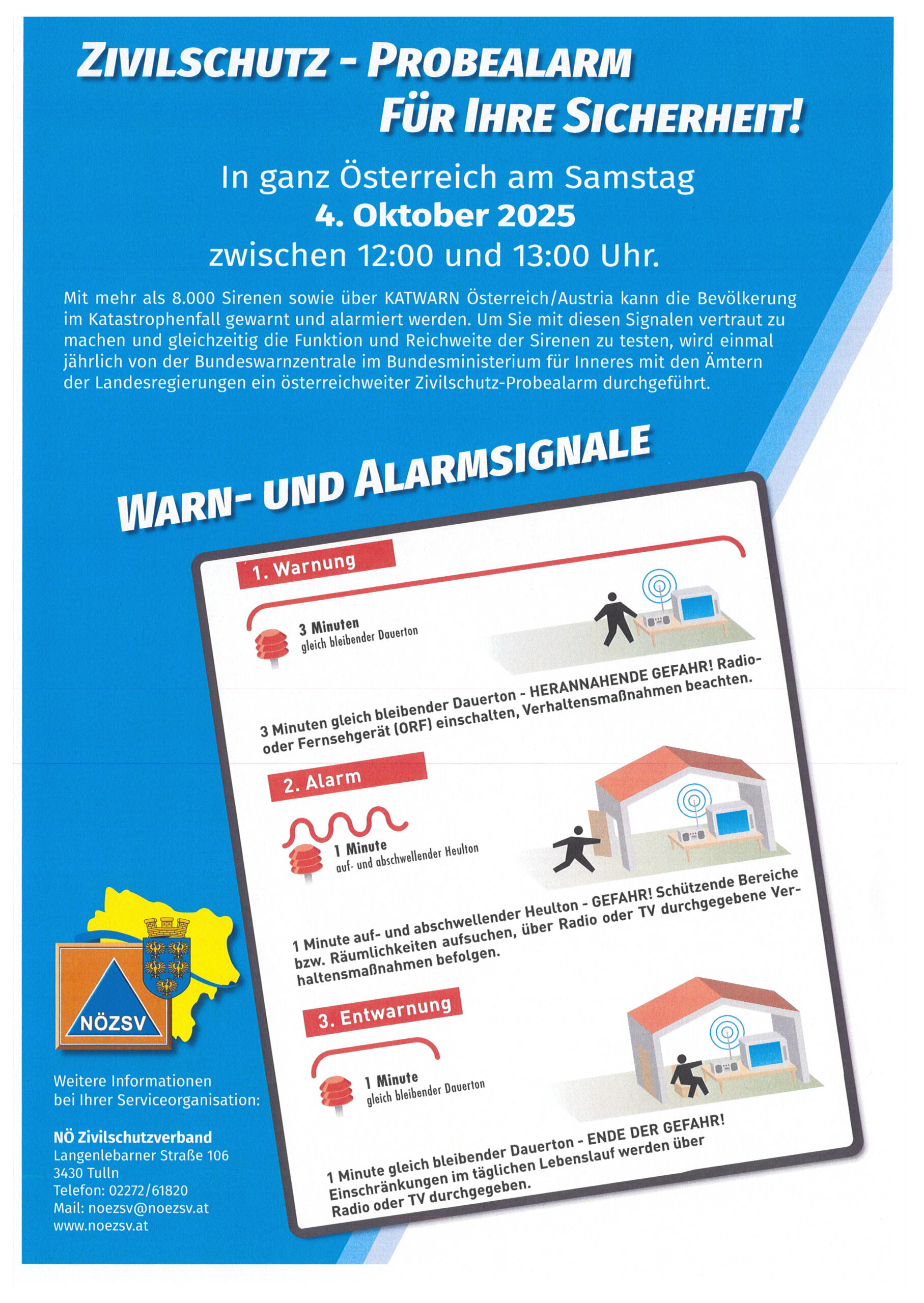 ZIVILSCHUTZ - PROBEALARM
FÜR IHRE SICHERHEIT!

In ganz Österreich am Samstag
4. Oktober 2025
zwischen 12:00 und 13:00 Uhr.

Mit mehr als 8.000 Sirenen sowie über KATWARN Österreich/Austria kann die Bevölkerung im Katastrophenfall gewarnt und alarmiert werden. Um Sie mit diesen Signalen vertraut zu machen und gleichzeitig die Funktion und Reichweite der Sirenen zu testen, wird einmal jährlich von der Bundeswarnzentrale im Bundesministerium für Inneres mit den Ämtern der Landesregierungen ein österreichweiter Zivilschutz-Probealarm durchgeführt.

WARN- UND ALARMSIGNALE

1. Warnung

3 Minuten
gleich bleibender Dauerton

3 Minuten gleich bleibender Dauerton - HERANNAHENDE GEFAHR! Radio- oder Fernsehgerät (ORF) einschalten, Verhaltensmaßnahmen beachten.

2. Alarm

1 Minute
auf- und abschwellender Heulton

1 Minute auf- und abschwellender Heulton - GEFAHR! Schützende Bereiche bzw. Räumlichkeiten aufsuchen, über Radio oder TV durchgegebene Verhaltensmaßnahmen befolgen.

3. Entwarnung

1 Minute
gleich bleibender Dauerton

1 Minute gleich bleibender Dauerton - ENDE DER GEFAHR! Einschränkungen im täglichen Lebenslauf werden über Radio oder TV durchgegeben.

NÖZSV

Weitere Informationen
bei Ihrer Serviceorganisation:

NÖ Zivilschutzverband
Langenlebarner Straße 106
3430 Tulln
Telefon: 02272/61820
Mail: noezsv@noezsv.at
www.noezsv.at